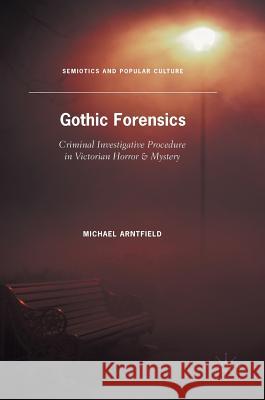 SEMIOTICS AND POPULAR CULTURE

Gothic Forensics

Criminal Investigative Procedure in Victorian Horror & Mystery

MICHAEL ARNTFIELD

Kraina Książek